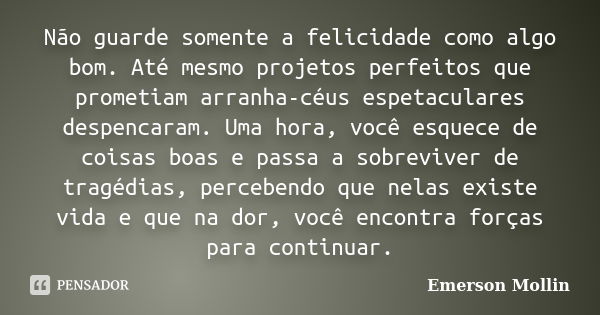 Não guarde somente a felicidade como algo bom. Até mesmo projetos perfeitos que prometiam arranha-céus espetaculares despencaram. Uma hora, você esquece de coisas boas e passa a sobreviver de tragédias, percebendo que nelas existe vida e que na dor, você encontra forças para continuar.

PENSADOR

Emerson Mollin